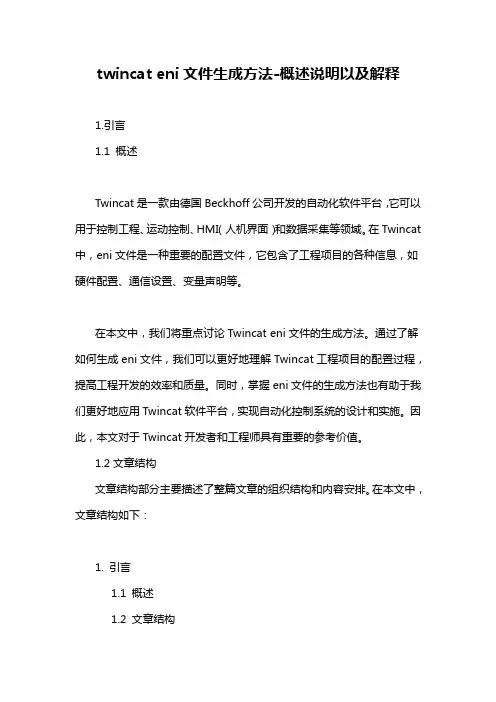 twincat eni 文件生成方法-概述说明以及解释

1.引言

1.1 概述

Twincat 是一款由德国 Beckhoff 公司开发的自动化软件平台，它可以用于控制工程、运动控制、HMI（人机界面）和数据采集等领域。在 Twincat 中，eni 文件是一种重要的配置文件，它包含了工程项目的各种信息，如硬件配置、通信设置、变量声明等。

在本文中，我们将重点讨论 Twincat eni 文件的生成方法。通过了解如何生成 eni 文件，我们可以更好地理解 Twincat 工程项目的配置过程，提高工程开发的效率和质量。同时，掌握 eni 文件的生成方法也有助于我们更好地应用 Twincat 软件平台，实现自动化控制系统的设计和实施。因此，本文对于 Twincat 开发者和工程师具有重要的参考价值。

1.2 文章结构

文章结构部分主要描述了整篇文章的组织结构和内容安排。在本文中，文章结构如下：

1. 引言

1.1 概述

1.2 文章结构